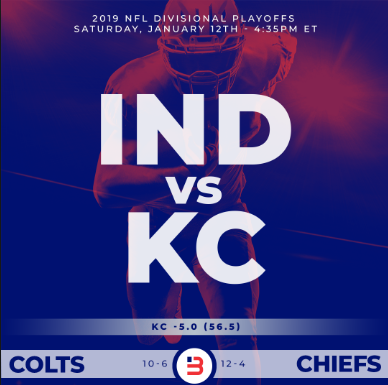 2019 NFL DIVISIONAL PLAYOFFS
SATURDAY, JANUARY 12TH - 4:35PM ET

IND
vs
KC

KC -5.0 (56.5)

COLTS 10-6 12-4 CHIEFS